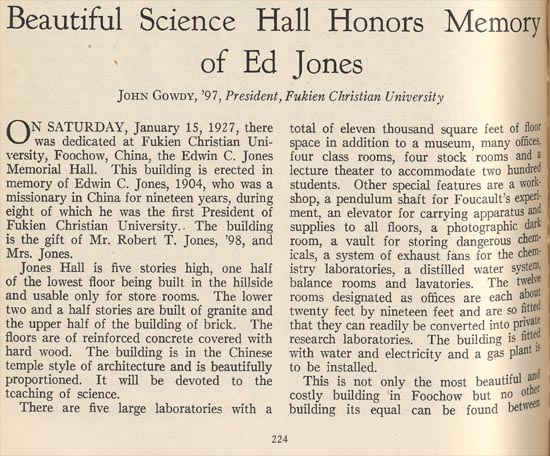 Beautiful Science Hall Honors Memory of Ed Jones

JOHN GOWDY, '97, President, Fukien Christian University

ON SATURDAY, January 15, 1927, there was dedicated at Fukien Christian University, Foochow, China, the Edwin C. Jones Memorial Hall. This building is erected in memory of Edwin C. Jones, 1904, who was a missionary in China for nineteen years, during eight of which he was the first President of Fukien Christian University.. The building is the gift of Mr. Robert T. Jones, '98, and Mrs. Jones.

Jones Hall is five stories high, one half of the lowest floor being built in the hillside and usable only for store rooms. The lower two and a half stories are built of granite and the upper half of the building of brick. The floors are of reinforced concrete covered with hard wood. The building is in the Chinese temple style of architecture and is beautifully proportioned. It will be devoted to the teaching of science.

There are five large laboratories with a total of eleven thousand square feet of floor space in addition to a museum, many offices, four class rooms, four stock rooms and a lecture theater to accommodate two hundred students. Other special features are a workshop, a pendulum shaft for Foucault's experiment, an elevator for carrying apparatus and supplies to all floors, a photographic dark room, a vault for storing dangerous chemicals, a system of exhaust fans for the chemistry laboratories, a distilled water system, balance rooms and lavatories. The twelve rooms designated as offices are each about twenty feet by nineteen feet and are so fitted that they can readily be converted into private research laboratories. The building is fitted with water and electricity and a gas plant is to be installed.

This is not only the most beautiful and costly building in Foochow but no other building its equal can be found between

224